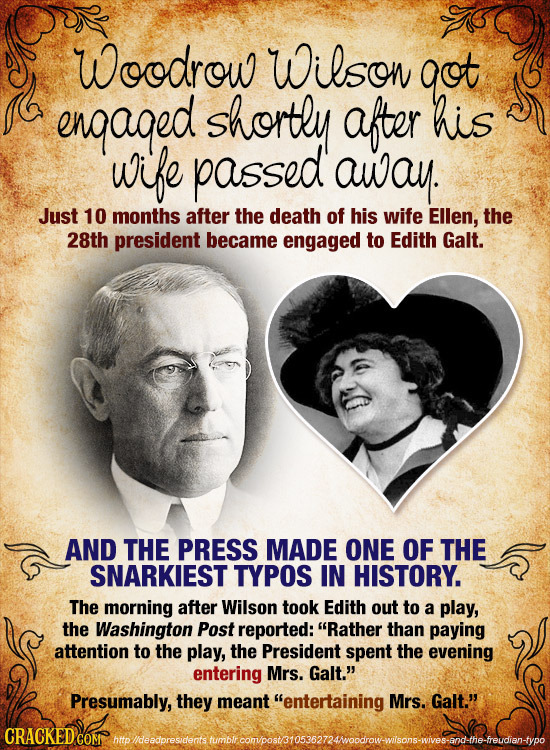 Woodrow Wilson got engaged shortly after his wife passed away.

Just 10 months after the death of his wife Ellen, the 28th president became engaged to Edith Galt.

AND THE PRESS MADE ONE OF THE SNARKIEST TYPOS IN HISTORY.

The morning after Wilson took Edith out to a play, the Washington Post reported: "Rather than paying attention to the play, the President spent the evening entering Mrs. Galt."

Presumably, they meant "entertaining Mrs. Galt."

CRACKED.COM http://deadpresidents.tumblr.com/post/3105362724/woodrow-wilsons-wives-and-the-freudian-typo